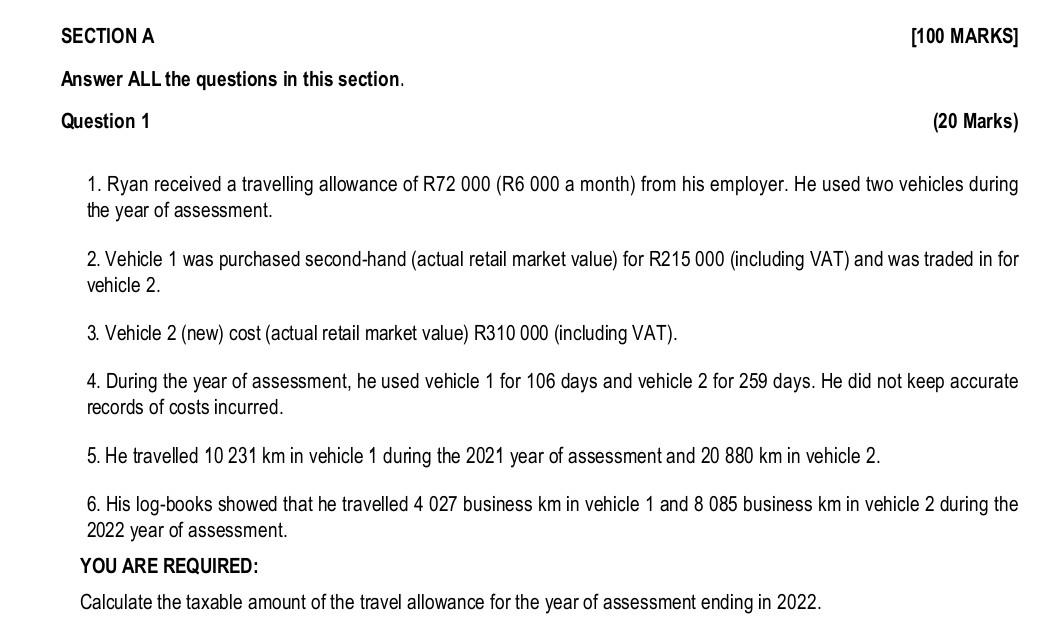 SECTION A [100 MARKS]

Answer ALL the questions in this section.

Question 1 (20 Marks)

1. Ryan received a travelling allowance of R72 000 (R6 000 a month) from his employer. He used two vehicles during the year of assessment.

2. Vehicle 1 was purchased second-hand (actual retail market value) for R215 000 (including VAT) and was traded in for vehicle 2.

3. Vehicle 2 (new) cost (actual retail market value) R310 000 (including VAT).

4. During the year of assessment, he used vehicle 1 for 106 days and vehicle 2 for 259 days. He did not keep accurate records of costs incurred.

5. He travelled 10 231 km in vehicle 1 during the 2021 year of assessment and 20 880 km in vehicle 2.

6. His log-books showed that he travelled 4 027 business km in vehicle 1 and 8 085 business km in vehicle 2 during the 2022 year of assessment.

YOU ARE REQUIRED:

Calculate the taxable amount of the travel allowance for the year of assessment ending in 2022.